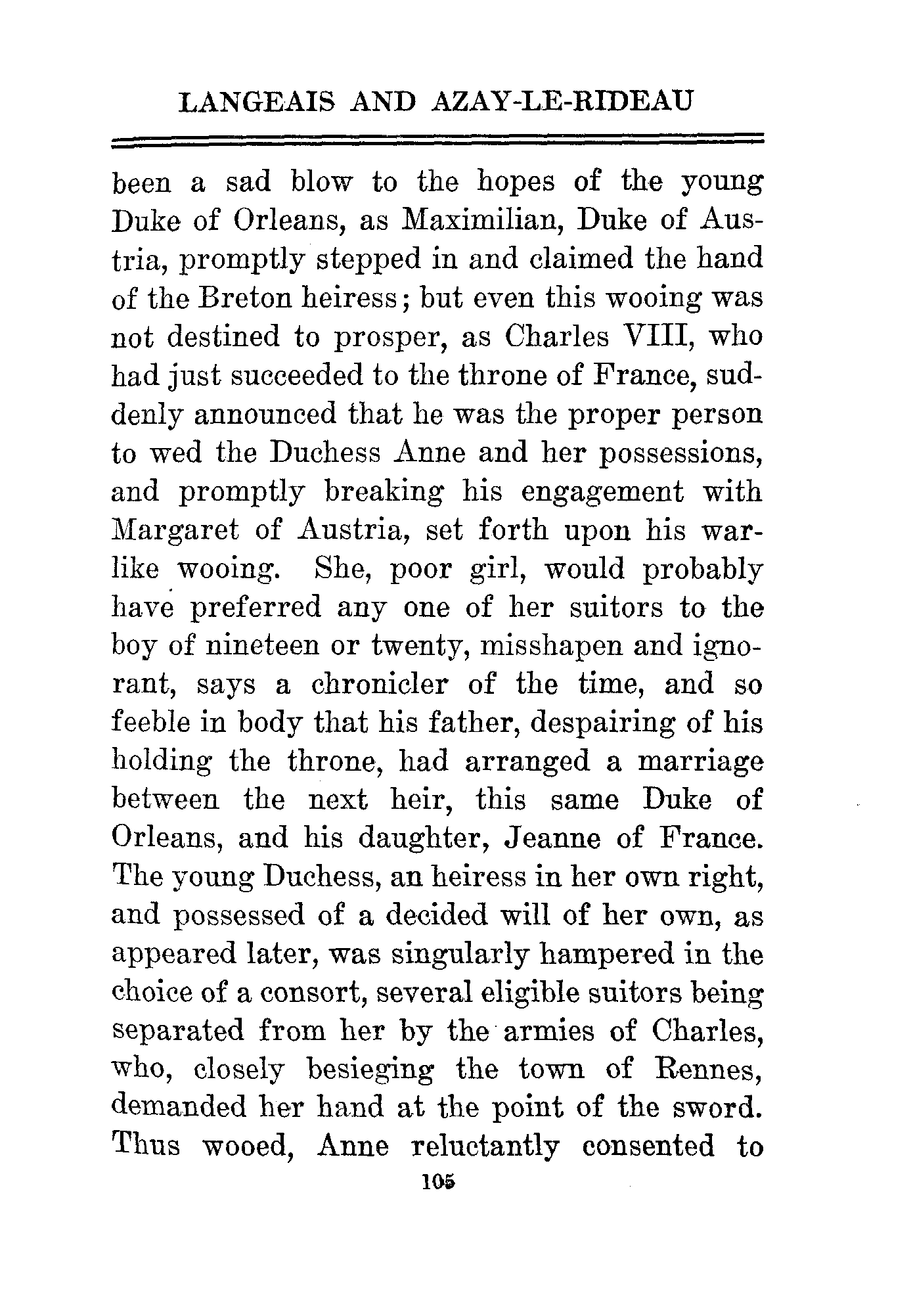 LANGEAIS AND AZAY-LE-RIDEAU

been a sad blow to the hopes of the young Duke of Orleans, as Maximilian, Duke of Austria, promptly stepped in and claimed the hand of the Breton heiress; but even this wooing was not destined to prosper, as Charles VIII, who had just succeeded to the throne of France, suddenly announced that he was the proper person to wed the Duchess Anne and her possessions, and promptly breaking his engagement with Margaret of Austria, set forth upon his warlike wooing. She, poor girl, would probably have preferred any one of her suitors to the boy of nineteen or twenty, misshapen and ignorant, says a chronicler of the time, and so feeble in body that his father, despairing of his holding the throne, had arranged a marriage between the next heir, this same Duke of Orleans, and his daughter, Jeanne of France. The young Duchess, an heiress in her own right, and possessed of a decided will of her own, as appeared later, was singularly hampered in the choice of a consort, several eligible suitors being separated from her by the armies of Charles, who, closely besieging the town of Rennes, demanded her hand at the point of the sword. Thus wooed, Anne reluctantly consented to

105